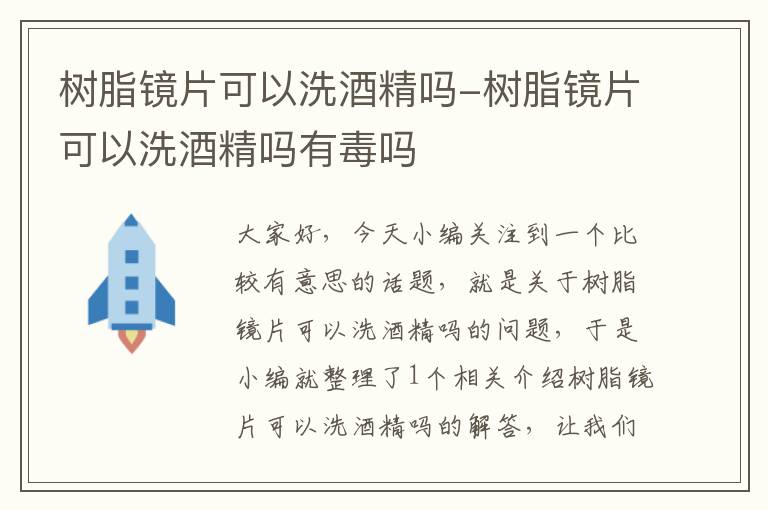 树脂镜片可以洗酒精吗-树脂镜片可以洗酒精吗有毒吗

大家好，今天小编关注到一个比较有意思的话题，就是关于树脂镜片可以洗酒精吗的问题，于是小编就整理了1个相关介绍树脂镜片可以洗酒精吗的解答，让我们